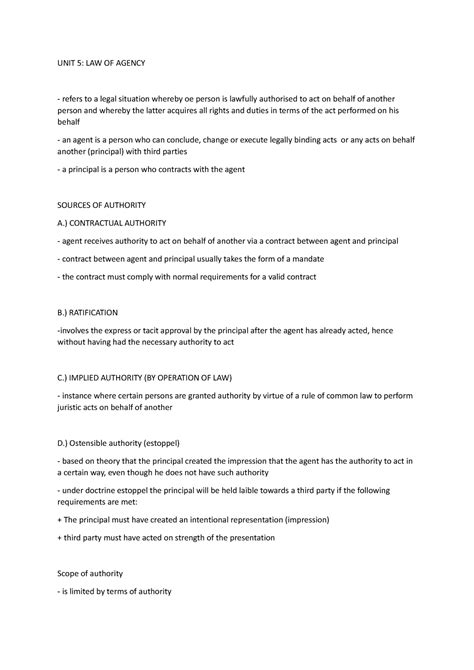 UNIT 5: LAW OF AGENCY

- refers to a legal situation whereby oe person is lawfully authorised to act on behalf of another person and whereby the latter acquires all rights and duties in terms of the act performed on his behalf

- an agent is a person who can conclude, change or execute legally binding acts or any acts on behalf another (principal) with third parties

- a principal is a person who contracts with the agent

SOURCES OF AUTHORITY

A.) CONTRACTUAL AUTHORITY

- agent receives authority to act on behalf of another via a contract between agent and principal

- contract between agent and principal usually takes the form of a mandate

- the contract must comply with normal requirements for a valid contract

B.) RATIFICATION

-involves the express or tacit approval by the principal after the agent has already acted, hence without having had the necessary authority to act

C.) IMPLIED AUTHORITY (BY OPERATION OF LAW)

- instance where certain persons are granted authority by virtue of a rule of common law to perform juristic acts on behalf of another

D.) Ostensible authority (estoppel)

- based on theory that the principal created the impression that the agent has the authority to act in a certain way, even though he does not have such authority

- under doctrine estoppel the principal will be held laible towards a third party if the following requirements are met:

+ The principal must have created an intentional representation (impression)

+ third party must have acted on strength of the presentation

Scope of authority

- is limited by terms of authority